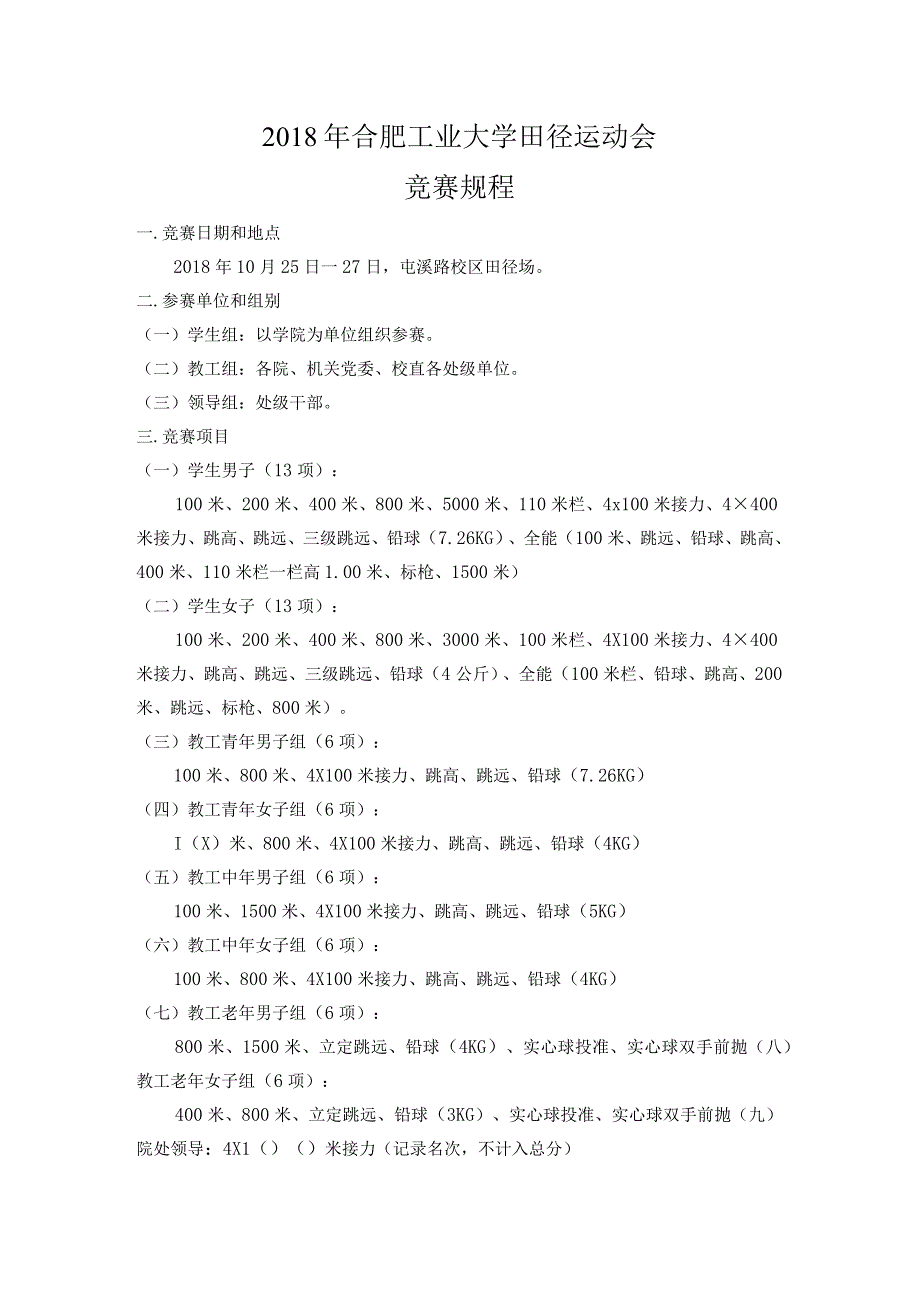 2018年合肥工业大学田径运动会

竞赛规程

一.竞赛日期和地点

2018年10月25日一27日，屯溪路校区田径场。

二.参赛单位和组别

（一）学生组：以学院为单位组织参赛。

（二）教工组：各院、机关党委、校直各处级单位。

（三）领导组：处级干部。

三.竞赛项目

（一）学生男子（13项）：

100米、200米、400米、800米、5000米、110米栏、4x100米接力、4×400米接力、跳高、跳远、三级跳远、铅球（7.26KG）、全能（100米、跳远、铅球、跳高、400米、110米栏一栏高1.00米、标枪、1500米）

（二）学生女子（13项）：

100米、200米、400米、800米、3000米、100米栏、4X100米接力、4×400米接力、跳高、跳远、三级跳远、铅球（4公斤）、全能（100米栏、铅球、跳高、200米、跳远、标枪、800米）。

（三）教工青年男子组（6项）：

100米、800米、4X100米接力、跳高、跳远、铅球（7.26KG）

（四）教工青年女子组（6项）：

I（X）米、800米、4X100米接力、跳高、跳远、铅球（4KG）

（五）教工中年男子组（6项）：

100米、1500米、4X100米接力、跳高、跳远、铅球（5KG）

（六）教工中年女子组（6项）：

100米、800米、4X100米接力、跳高、跳远、铅球（4KG）

（七）教工老年男子组（6项）：

800米、1500米、立定跳远、铅球（4KG）、实心球投准、实心球双手前抛（八）教工老年女子组（6项）：

400米、800米、立定跳远、铅球（3KG）、实心球投准、实心球双手前抛（九）院处领导：4X1（）（）米接力（记录名次，不计入总分）